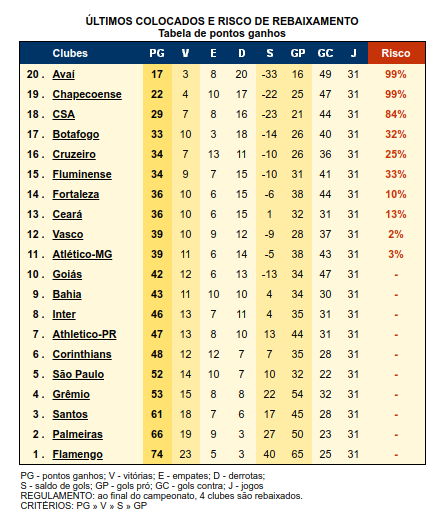 ÚLTIMOS COLOCADOS E RISCO DE REBAIXAMENTO
Tabela de pontos ganhos

| | Clubes | PG | V | E | D | S | GP | GC | J | Risco |
|---|---|---|---|---|---|---|---|---|---|---|
| 20 . | Avaí | 17 | 3 | 8 | 20 | -33 | 16 | 49 | 31 | 99% |
| 19 . | Chapecoense | 22 | 4 | 10 | 17 | -22 | 25 | 47 | 31 | 99% |
| 18 . | CSA | 29 | 7 | 8 | 16 | -23 | 21 | 44 | 31 | 84% |
| 17 . | Botafogo | 33 | 10 | 3 | 18 | -14 | 26 | 40 | 31 | 32% |
| 16 . | Cruzeiro | 34 | 7 | 13 | 11 | -10 | 26 | 36 | 31 | 25% |
| 15 . | Fluminense | 34 | 9 | 7 | 15 | -10 | 31 | 41 | 31 | 33% |
| 14 . | Fortaleza | 36 | 10 | 6 | 15 | -6 | 38 | 44 | 31 | 10% |
| 13 . | Ceará | 36 | 10 | 6 | 15 | 1 | 32 | 31 | 31 | 13% |
| 12 . | Vasco | 39 | 10 | 9 | 12 | -9 | 28 | 37 | 31 | 2% |
| 11 . | Atlético-MG | 39 | 11 | 6 | 14 | -5 | 38 | 43 | 31 | 3% |
| 10 . | Goiás | 42 | 12 | 6 | 13 | -13 | 34 | 47 | 31 | - |
| 9 . | Bahia | 43 | 11 | 10 | 10 | 4 | 34 | 30 | 31 | - |
| 8 . | Inter | 46 | 13 | 7 | 11 | 4 | 35 | 31 | 31 | - |
| 7 . | Athletico-PR | 47 | 13 | 8 | 10 | 13 | 44 | 31 | 31 | - |
| 6 . | Corinthians | 48 | 12 | 12 | 7 | 7 | 35 | 28 | 31 | - |
| 5 . | São Paulo | 52 | 14 | 10 | 7 | 10 | 32 | 22 | 31 | - |
| 4 . | Grêmio | 53 | 15 | 8 | 8 | 22 | 54 | 32 | 31 | - |
| 3 . | Santos | 61 | 18 | 7 | 6 | 17 | 45 | 28 | 31 | - |
| 2 . | Palmeiras | 66 | 19 | 9 | 3 | 27 | 50 | 23 | 31 | - |
| 1 . | Flamengo | 74 | 23 | 5 | 3 | 40 | 65 | 25 | 31 | - |

PG - pontos ganhos; V - vitórias; E - empates; D - derrotas;
S - saldo de gols; GP - gols pró; GC - gols contra; J - jogos
REGULAMENTO: ao final do campeonato, 4 clubes são rebaixados.
CRITÉRIOS: PG » V » S » GP